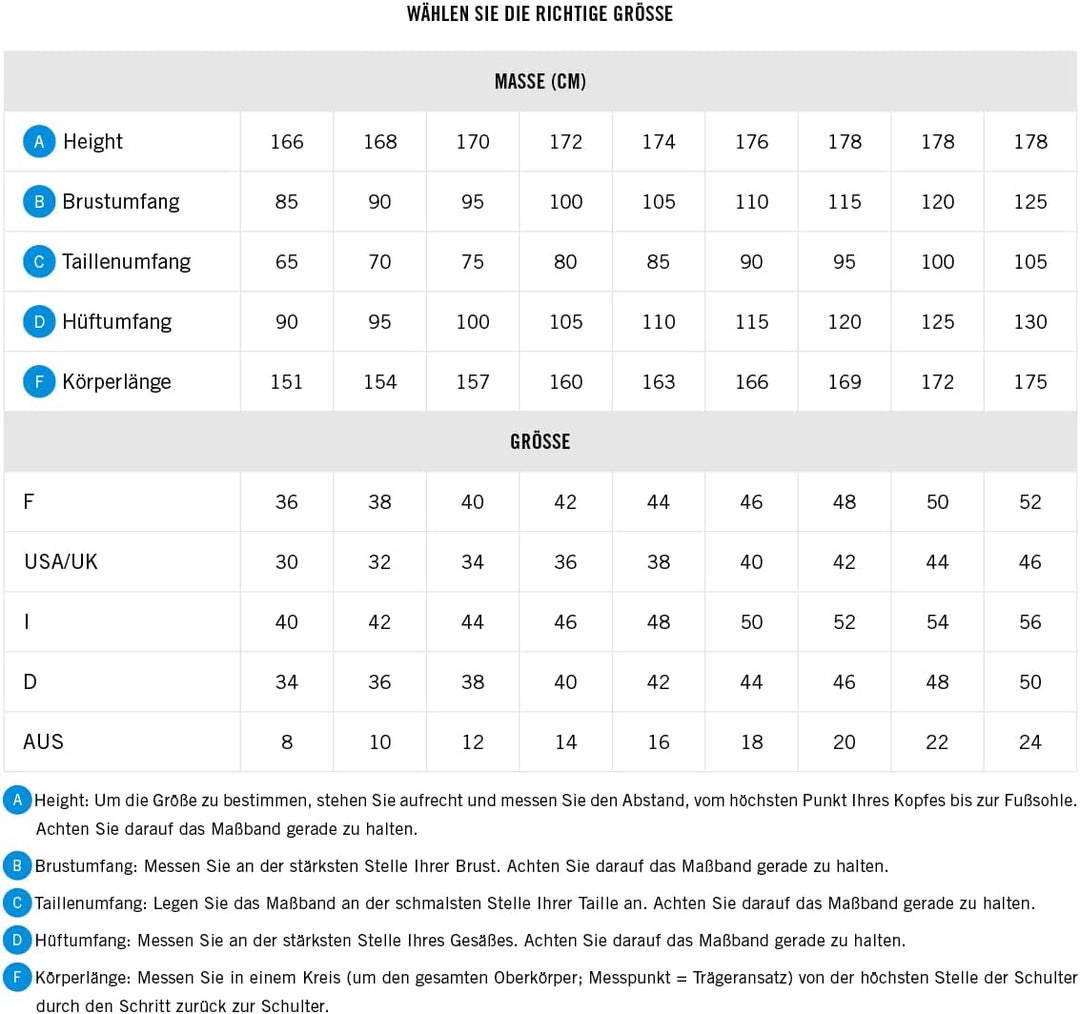 WÄHLEN SIE DIE RICHTIGE GRÖSSE

| MASSE (CM) | | | | | | | | | |
|---|---|---|---|---|---|---|---|---|---|
| A Height | 166 | 168 | 170 | 172 | 174 | 176 | 178 | 178 | 178 |
| B Brustumfang | 85 | 90 | 95 | 100 | 105 | 110 | 115 | 120 | 125 |
| C Taillenumfang | 65 | 70 | 75 | 80 | 85 | 90 | 95 | 100 | 105 |
| D Hüftumfang | 90 | 95 | 100 | 105 | 110 | 115 | 120 | 125 | 130 |
| F Körperlänge | 151 | 154 | 157 | 160 | 163 | 166 | 169 | 172 | 175 |
| GRÖSSE | | | | | | | | | |
| F | 36 | 38 | 40 | 42 | 44 | 46 | 48 | 50 | 52 |
| USA/UK | 30 | 32 | 34 | 36 | 38 | 40 | 42 | 44 | 46 |
| I | 40 | 42 | 44 | 46 | 48 | 50 | 52 | 54 | 56 |
| D | 34 | 36 | 38 | 40 | 42 | 44 | 46 | 48 | 50 |
| AUS | 8 | 10 | 12 | 14 | 16 | 18 | 20 | 22 | 24 |

A Height: Um die Größe zu bestimmen, stehen Sie aufrecht und messen Sie den Abstand, vom höchsten Punkt Ihres Kopfes bis zur Fußsohle. Achten Sie darauf das Maßband gerade zu halten.

B Brustumfang: Messen Sie an der stärksten Stelle Ihrer Brust. Achten Sie darauf das Maßband gerade zu halten.

C Taillenumfang: Legen Sie das Maßband an der schmalsten Stelle Ihrer Taille an. Achten Sie darauf das Maßband gerade zu halten.

D Hüftumfang: Messen Sie an der stärksten Stelle Ihres Gesäßes. Achten Sie darauf das Maßband gerade zu halten.

F Körperlänge: Messen Sie in einem Kreis (um den gesamten Oberkörper; Messpunkt = Trägeransatz) von der höchsten Stelle der Schulter durch den Schritt zurück zur Schulter.